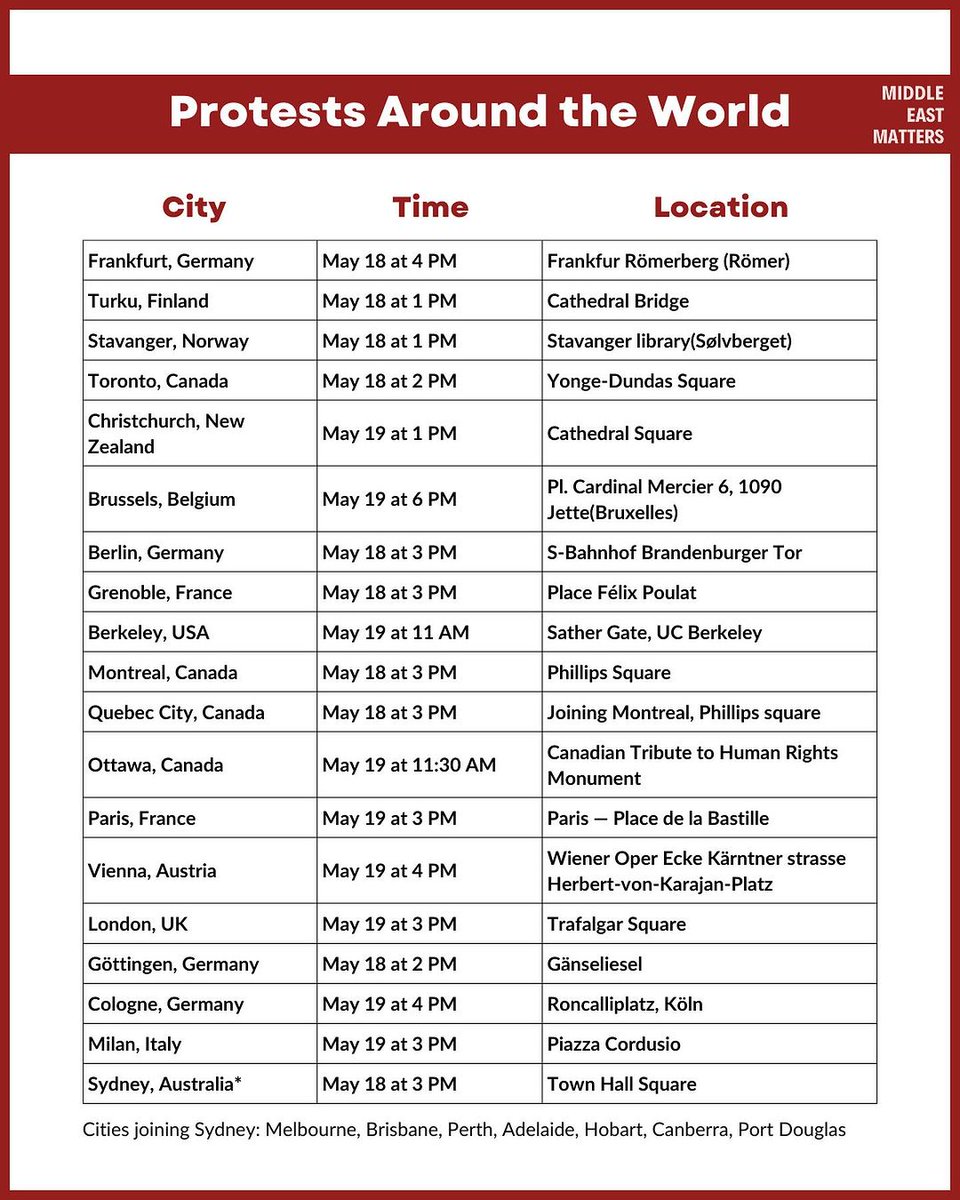 Protests Around the World

MIDDLE EAST MATTERS

| City | Time | Location |
|---|---|---|
| Frankfurt, Germany | May 18 at 4 PM | Frankfur Römerberg (Römer) |
| Turku, Finland | May 18 at 1 PM | Cathedral Bridge |
| Stavanger, Norway | May 18 at 1 PM | Stavanger library(Sølvberget) |
| Toronto, Canada | May 18 at 2 PM | Yonge-Dundas Square |
| Christchurch, New Zealand | May 19 at 1 PM | Cathedral Square |
| Brussels, Belgium | May 19 at 6 PM | Pl. Cardinal Mercier 6, 1090 Jette(Bruxelles) |
| Berlin, Germany | May 18 at 3 PM | S-Bahnhof Brandenburger Tor |
| Grenoble, France | May 18 at 3 PM | Place Félix Poulat |
| Berkeley, USA | May 19 at 11 AM | Sather Gate, UC Berkeley |
| Montreal, Canada | May 18 at 3 PM | Phillips Square |
| Quebec City, Canada | May 18 at 3 PM | Joining Montreal, Phillips square |
| Ottawa, Canada | May 19 at 11:30 AM | Canadian Tribute to Human Rights Monument |
| Paris, France | May 19 at 3 PM | Paris — Place de la Bastille |
| Vienna, Austria | May 19 at 4 PM | Wiener Oper Ecke Kärntner strasse Herbert-von-Karajan-Platz |
| London, UK | May 19 at 3 PM | Trafalgar Square |
| Göttingen, Germany | May 18 at 2 PM | Gänseliesel |
| Cologne, Germany | May 19 at 4 PM | Roncalliplatz, Köln |
| Milan, Italy | May 19 at 3 PM | Piazza Cordusio |
| Sydney, Australia* | May 18 at 3 PM | Town Hall Square |

Cities joining Sydney: Melbourne, Brisbane, Perth, Adelaide, Hobart, Canberra, Port Douglas